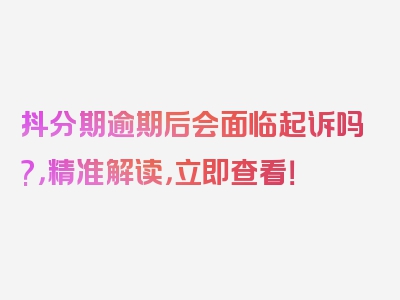 抖分期逾期后会面临起诉吗?,精准解读,立即查看!